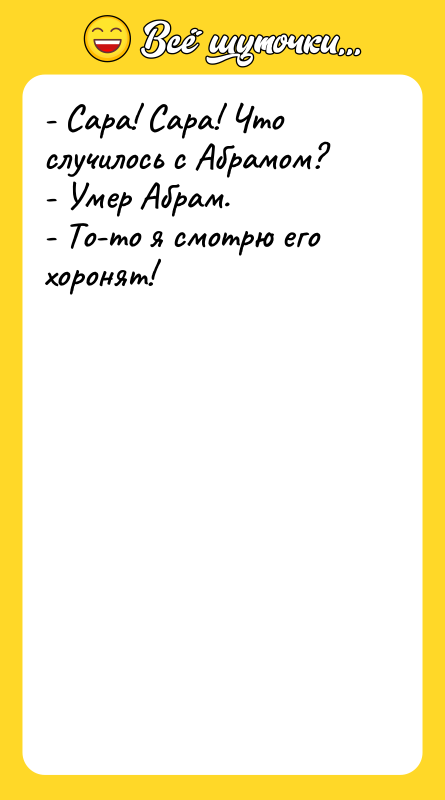 Всё шуточки...

- Сара! Сара! Что случилось с Абрамом?
- Умер Абрам.
- То-то я смотрю его хоронят!